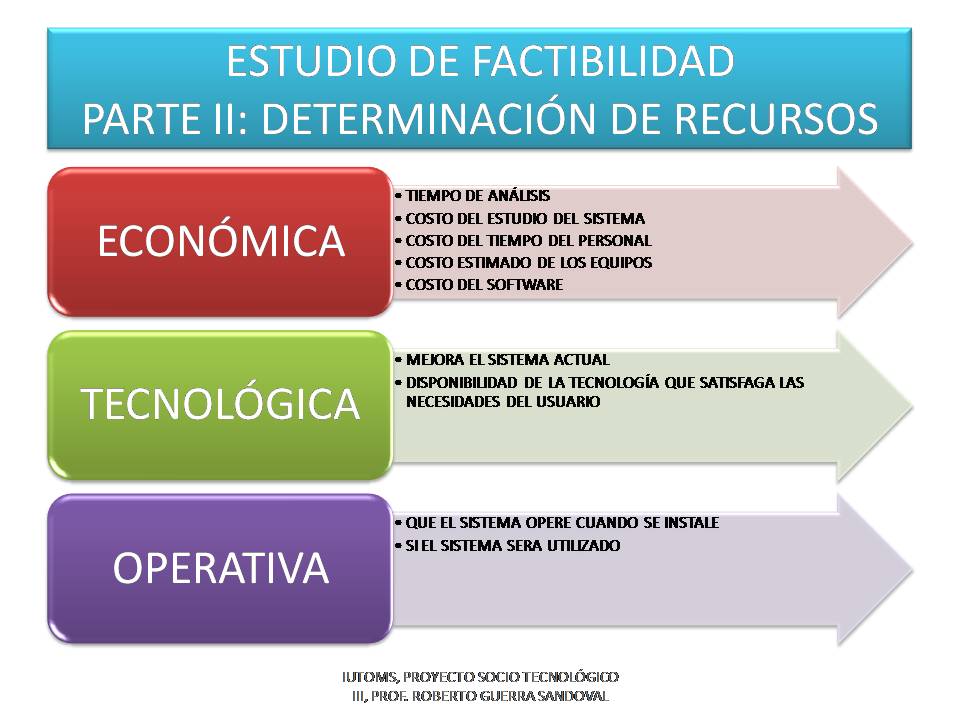 ESTUDIO DE FACTIBILIDAD
PARTE II: DETERMINACIÓN DE RECURSOS

ECONÓMICA

• TIEMPO DE ANÁLISIS
• COSTO DEL ESTUDIO DEL SISTEMA
• COSTO DEL TIEMPO DEL PERSONAL
• COSTO ESTIMADO DE LOS EQUIPOS
• COSTO DEL SOFTWARE

TECNOLÓGICA

• MEJORA EL SISTEMA ACTUAL
• DISPONIBILIDAD DE LA TECNOLOGÍA QUE SATISFAGA LAS NECESIDADES DEL USUARIO

OPERATIVA

• QUE EL SISTEMA OPERE CUANDO SE INSTALE
• SI EL SISTEMA SERA UTILIZADO

IUTOMS, PROYECTO SOCIO TECNOLÓGICO
III, PROF. ROBERTO GUERRA SANDOVAL